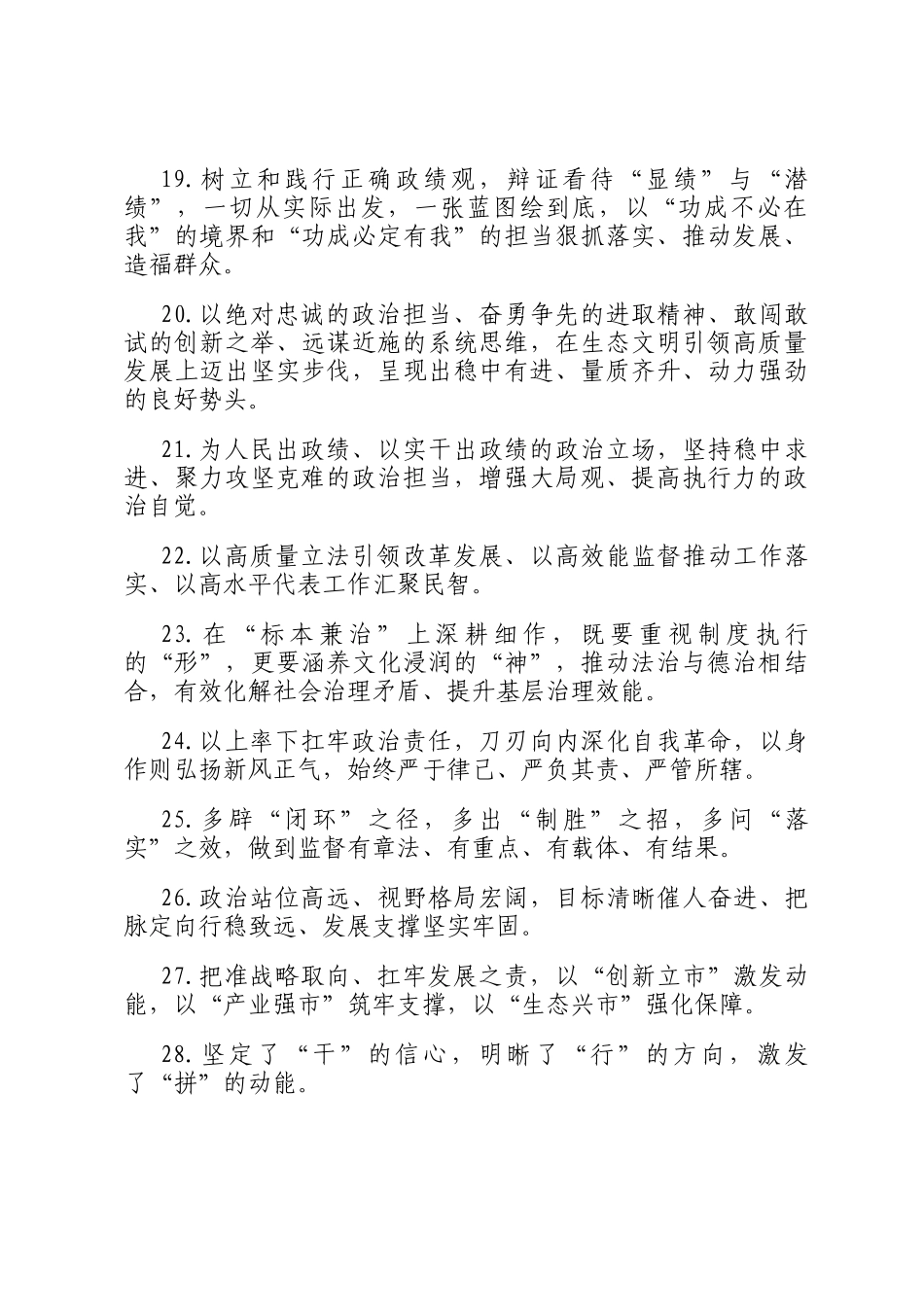 19.树立和践行正确政绩观，辩证看待“显绩”与“潜绩”，一切从实际出发，一张蓝图绘到底，以“功成不必在我”的境界和“功成必定有我”的担当狠抓落实、推动发展、造福群众。

20.以绝对忠诚的政治担当、奋勇争先的进取精神、敢闯敢试的创新之举、远谋近施的系统思维，在生态文明引领高质量发展上迈出坚实步伐，呈现出稳中有进、量质齐升、动力强劲的良好势头。

21.为人民出政绩、以实干出政绩的政治立场，坚持稳中求进、聚力攻坚克难的政治担当，增强大局观、提高执行力的政治自觉。

22.以高质量立法引领改革发展、以高效能监督推动工作落实、以高水平代表工作汇聚民智。

23.在“标本兼治”上深耕细作，既要重视制度执行的“形”，更要涵养文化浸润的“神”，推动法治与德治相结合，有效化解社会治理矛盾、提升基层治理效能。

24.以上率下扛牢政治责任，刀刃向内深化自我革命，以身作则弘扬新风正气，始终严于律己、严负其责、严管所辖。

25.多辟“闭环”之径，多出“制胜”之招，多问“落实”之效，做到监督有章法、有重点、有载体、有结果。

26.政治站位高远、视野格局宏阔，目标清晰催人奋进、把脉定向行稳致远、发展支撑坚实牢固。

27.把准战略取向、扛牢发展之责，以“创新立市”激发动能，以“产业强市”筑牢支撑，以“生态兴市”强化保障。

28.坚定了“干”的信心，明晰了“行”的方向，激发了“拼”的动能。